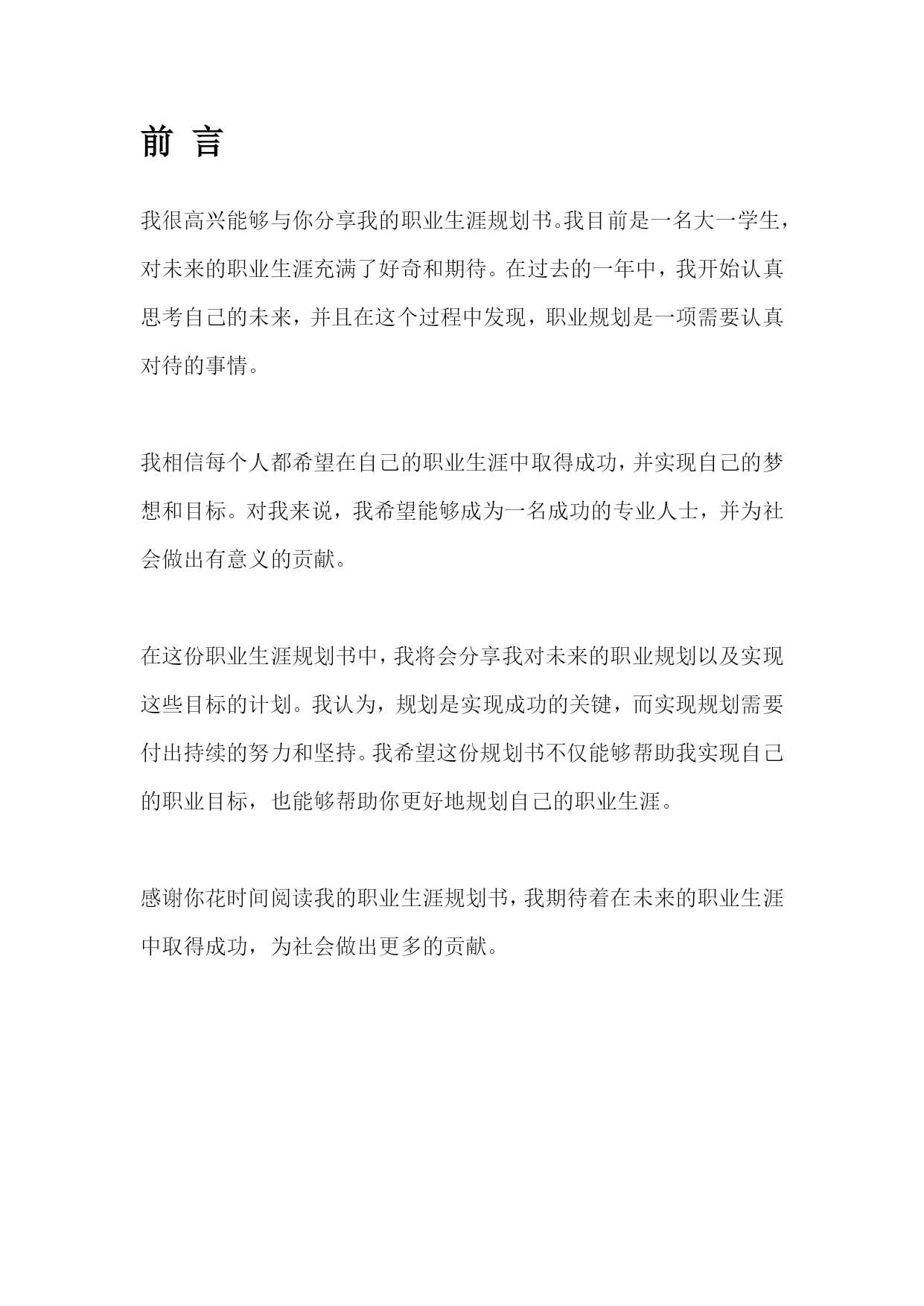 前 言

我很高兴能够与你分享我的职业生涯规划书。我目前是一名大一学生，对未来的职业生涯充满了好奇和期待。在过去的一年中，我开始认真思考自己的未来，并且在这个过程中发现，职业规划是一项需要认真对待的事情。

我相信每个人都希望在自己的职业生涯中取得成功，并实现自己的梦想和目标。对我来说，我希望能够成为一名成功的专业人士，并为社会做出有意义的贡献。

在这份职业生涯规划书中，我将会分享我对未来的职业规划以及实现这些目标的计划。我认为，规划是实现成功的关键，而实现规划需要付出持续的努力和坚持。我希望这份规划书不仅能够帮助我实现自己的职业目标，也能够帮助你更好地规划自己的职业生涯。

感谢你花时间阅读我的职业生涯规划书，我期待着在未来的职业生涯中取得成功，为社会做出更多的贡献。